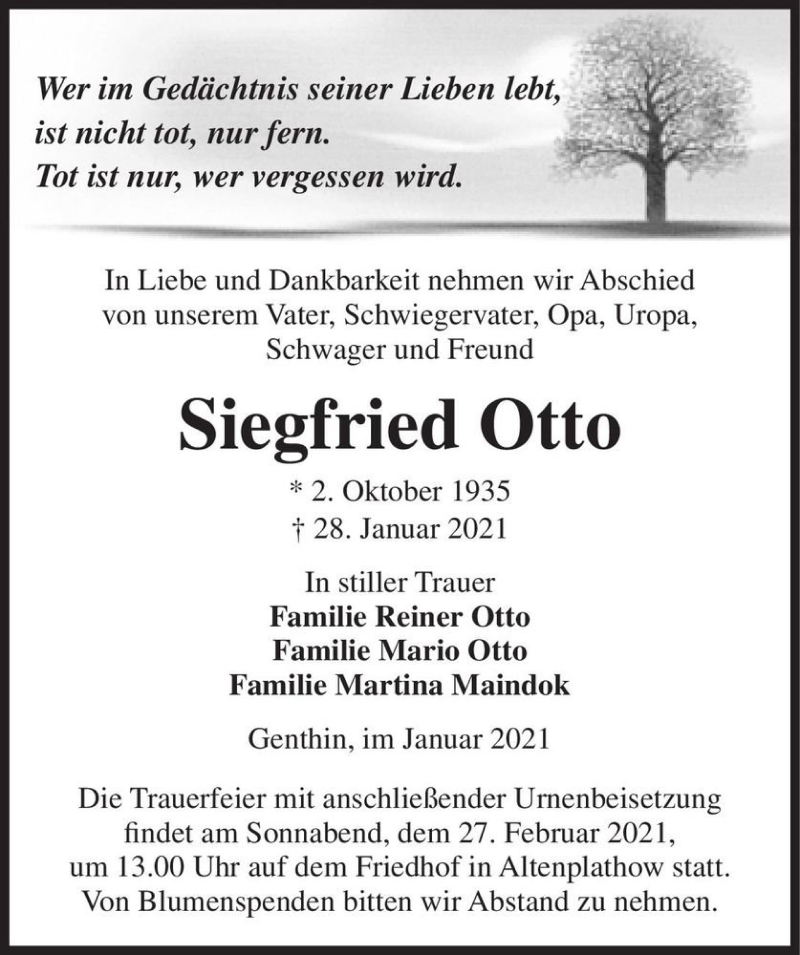 Wer im Gedächtnis seiner Lieben lebt,
ist nicht tot, nur fern.
Tot ist nur, wer vergessen wird.

In Liebe und Dankbarkeit nehmen wir Abschied von unserem Vater, Schwiegervater, Opa, Uropa, Schwager und Freund

Siegfried Otto

* 2. Oktober 1935
† 28. Januar 2021

In stiller Trauer
Familie Reiner Otto
Familie Mario Otto
Familie Martina Maindok

Genthin, im Januar 2021

Die Trauerfeier mit anschließender Urnenbeisetzung findet am Sonnabend, dem 27. Februar 2021, um 13.00 Uhr auf dem Friedhof in Altenplathow statt. Von Blumenspenden bitten wir Abstand zu nehmen.